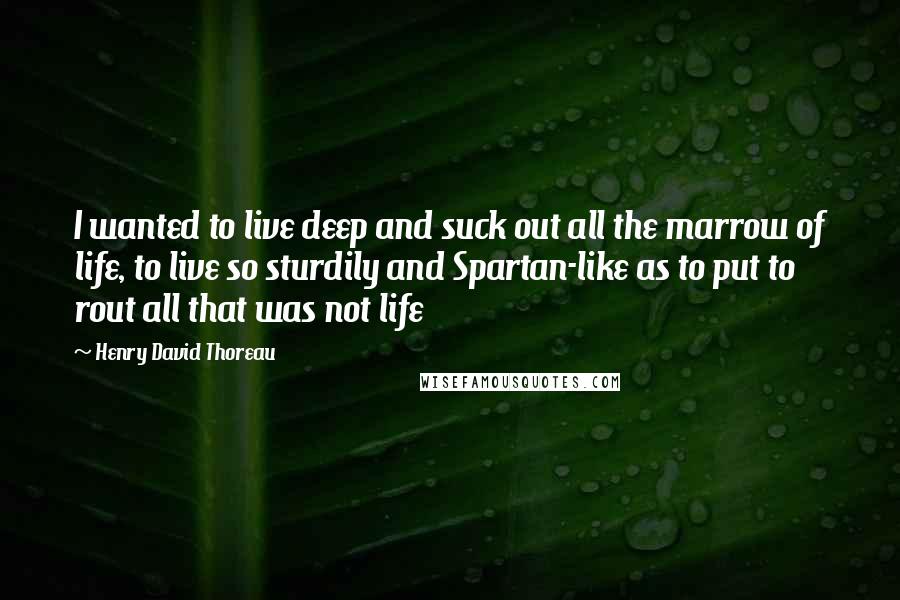 I wanted to live deep and suck out all the marrow of life, to live so sturdily and Spartan-like as to put to rout all that was not life

~ Henry David Thoreau

WISEFAMOUSQUOTES.COM